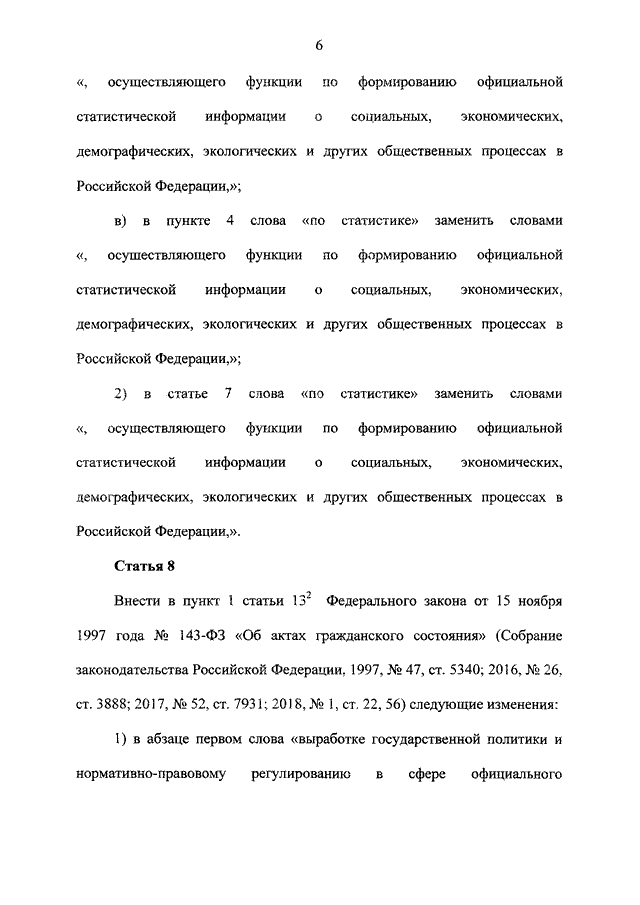 6

«, осуществляющего функции по формированию официальной статистической информации о социальных, экономических, демографических, экологических и других общественных процессах в Российской Федерации,»;

в) в пункте 4 слова «по статистике» заменить словами «, осуществляющего функции по формированию официальной статистической информации о социальных, экономических, демографических, экологических и других общественных процессах в Российской Федерации,»;

2) в статье 7 слова «по статистике» заменить словами «, осуществляющего функции по формированию официальной статистической информации о социальных, экономических, демографических, экологических и других общественных процессах в Российской Федерации,».

Статья 8

Внести в пункт 1 статьи $13^2$ Федерального закона от 15 ноября 1997 года № 143-ФЗ «Об актах гражданского состояния» (Собрание законодательства Российской Федерации, 1997, № 47, ст. 5340; 2016, № 26, ст. 3888; 2017, № 52, ст. 7931; 2018, № 1, ст. 22, 56) следующие изменения:

1) в абзаце первом слова «выработке государственной политики и нормативно-правовому регулированию в сфере официального